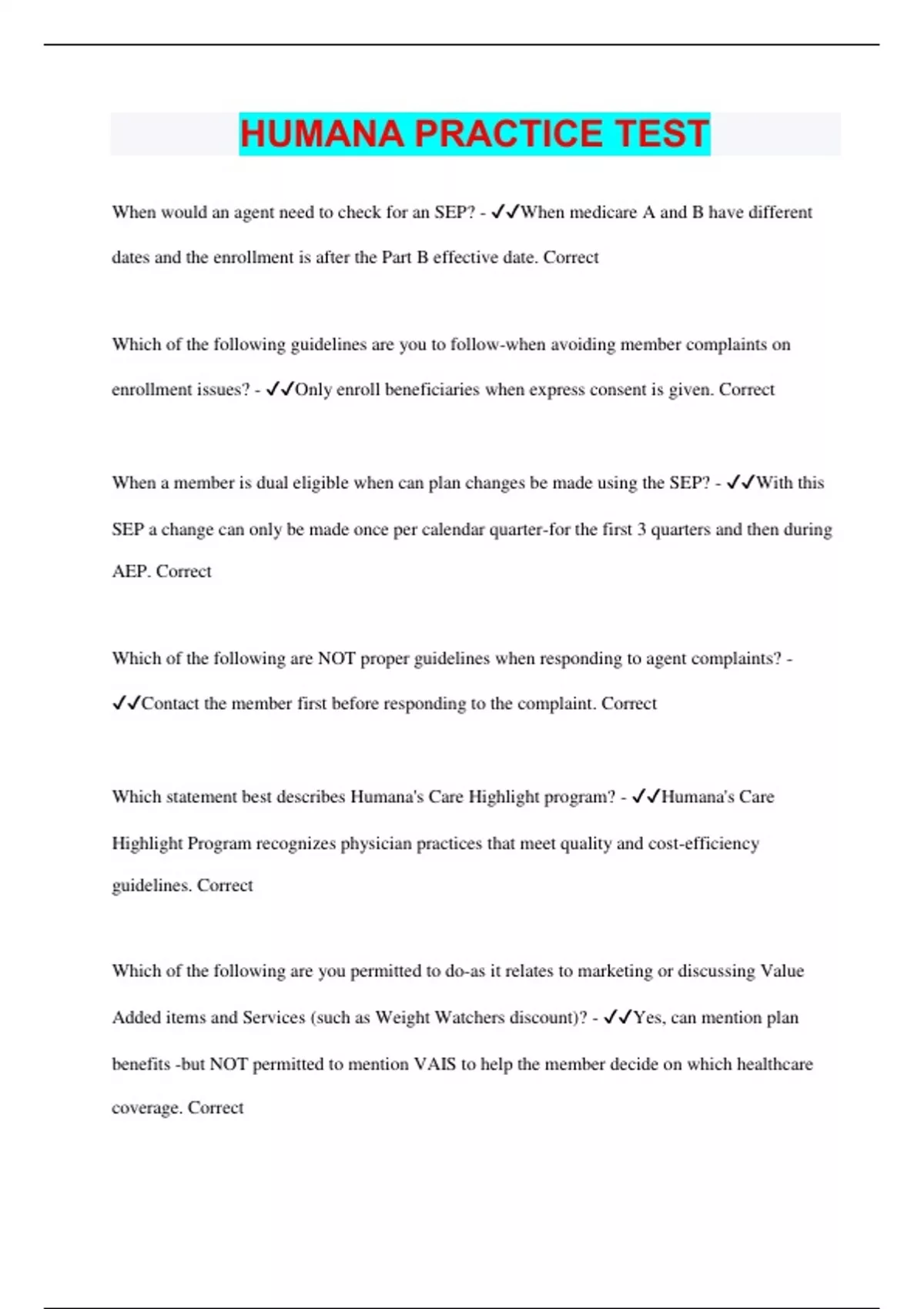 HUMANA PRACTICE TEST

When would an agent need to check for an SEP? - ✓✓When medicare A and B have different dates and the enrollment is after the Part B effective date. Correct

Which of the following guidelines are you to follow-when avoiding member complaints on enrollment issues? - ✓✓Only enroll beneficiaries when express consent is given. Correct

When a member is dual eligible when can plan changes be made using the SEP? - ✓✓With this SEP a change can only be made once per calendar quarter-for the first 3 quarters and then during AEP. Correct

Which of the following are NOT proper guidelines when responding to agent complaints? - ✓✓Contact the member first before responding to the complaint. Correct

Which statement best describes Humana's Care Highlight program? - ✓✓Humana's Care Highlight Program recognizes physician practices that meet quality and cost-efficiency guidelines. Correct

Which of the following are you permitted to do-as it relates to marketing or discussing Value Added items and Services (such as Weight Watchers discount)? - ✓✓Yes, can mention plan benefits -but NOT permitted to mention VAIS to help the member decide on which healthcare coverage. Correct